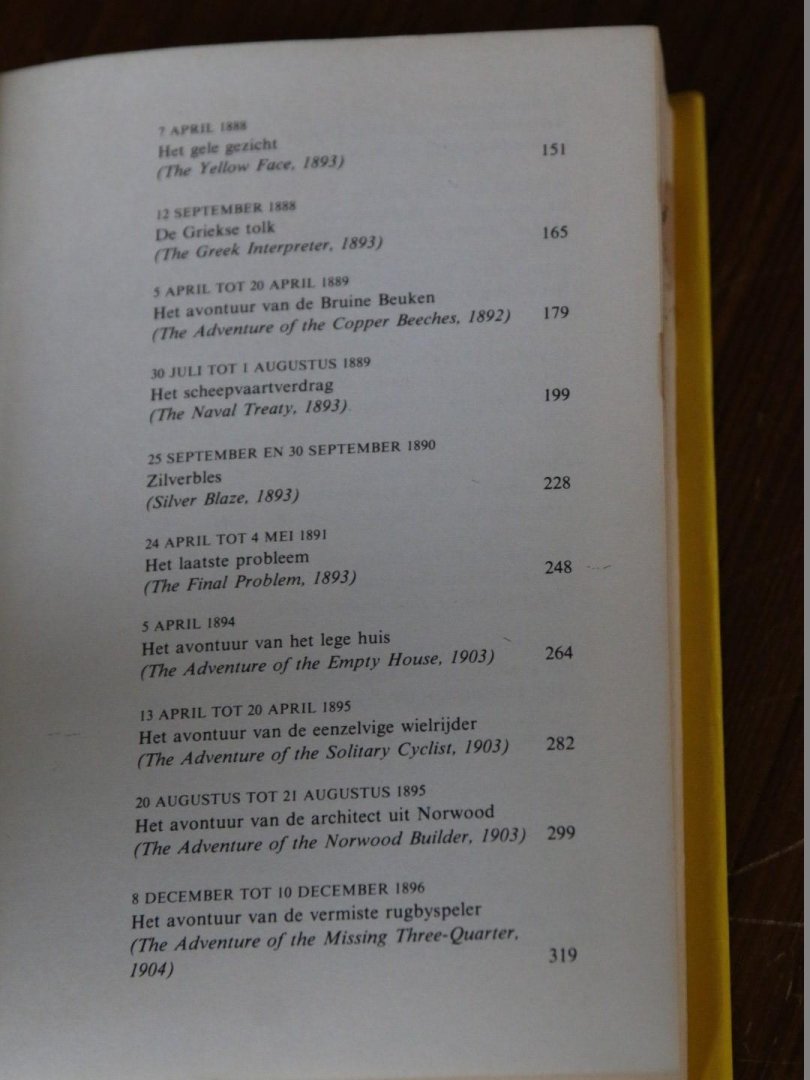 7 APRIL 1888
Het gele gezicht
(The Yellow Face, 1893) 151

12 SEPTEMBER 1888
De Griekse tolk
(The Greek Interpreter, 1893) 165

5 APRIL TOT 20 APRIL 1889
Het avontuur van de Bruine Beuken
(The Adventure of the Copper Beeches, 1892) 179

30 JULI TOT 1 AUGUSTUS 1889
Het scheepvaartverdrag
(The Naval Treaty, 1893) 199

25 SEPTEMBER EN 30 SEPTEMBER 1890
Zilverbles
(Silver Blaze, 1893) 228

24 APRIL TOT 4 MEI 1891
Het laatste probleem
(The Final Problem, 1893) 248

5 APRIL 1894
Het avontuur van het lege huis
(The Adventure of the Empty House, 1903) 264

13 APRIL TOT 20 APRIL 1895
Het avontuur van de eenzelvige wielrijder
(The Adventure of the Solitary Cyclist, 1903) 282

20 AUGUSTUS TOT 21 AUGUSTUS 1895
Het avontuur van de architect uit Norwood
(The Adventure of the Norwood Builder, 1903) 299

8 DECEMBER TOT 10 DECEMBER 1896
Het avontuur van de vermiste rugbyspeler
(The Adventure of the Missing Three-Quarter, 1904) 319